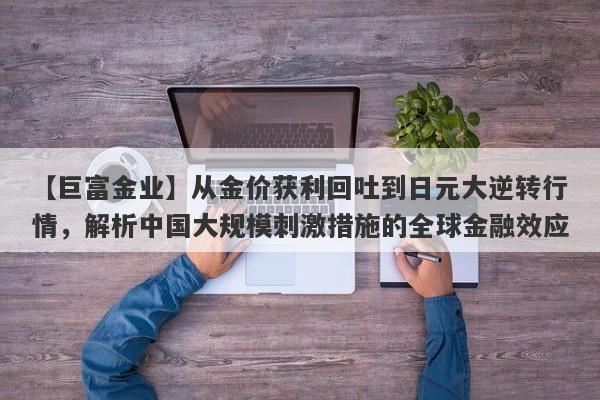 【巨富金业】从金价获利回吐到日元大逆转行情，解析中国大规模刺激措施的全球金融效应